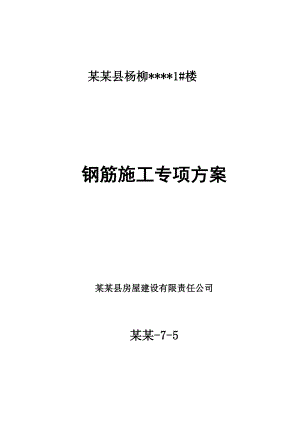 某某县杨柳****1#楼

钢筋施工专项方案

某某县房屋建设有限责任公司

某某-7-5